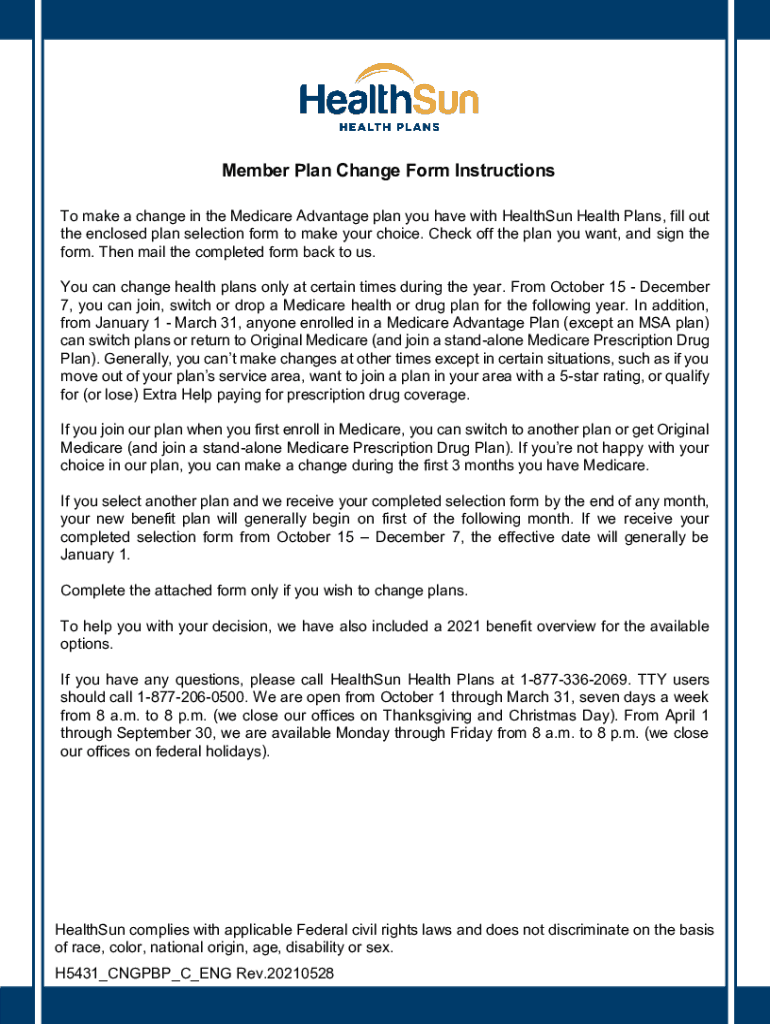 HealthSun
HEALTH PLANS

Member Plan Change Form Instructions

To make a change in the Medicare Advantage plan you have with HealthSun Health Plans, fill out the enclosed plan selection form to make your choice. Check off the plan you want, and sign the form. Then mail the completed form back to us.

You can change health plans only at certain times during the year. From October 15 - December 7, you can join, switch or drop a Medicare health or drug plan for the following year. In addition, from January 1 - March 31, anyone enrolled in a Medicare Advantage Plan (except an MSA plan) can switch plans or return to Original Medicare (and join a stand-alone Medicare Prescription Drug Plan). Generally, you can't make changes at other times except in certain situations, such as if you move out of your plan's service area, want to join a plan in your area with a 5-star rating, or qualify for (or lose) Extra Help paying for prescription drug coverage.

If you join our plan when you first enroll in Medicare, you can switch to another plan or get Original Medicare (and join a stand-alone Medicare Prescription Drug Plan). If you're not happy with your choice in our plan, you can make a change during the first 3 months you have Medicare.

If you select another plan and we receive your completed selection form by the end of any month, your new benefit plan will generally begin on first of the following month. If we receive your completed selection form from October 15 – December 7, the effective date will generally be January 1.

Complete the attached form only if you wish to change plans.

To help you with your decision, we have also included a 2021 benefit overview for the available options.

If you have any questions, please call HealthSun Health Plans at 1-877-336-2069. TTY users should call 1-877-206-0500. We are open from October 1 through March 31, seven days a week from 8 a.m. to 8 p.m. (we close our offices on Thanksgiving and Christmas Day). From April 1 through September 30, we are available Monday through Friday from 8 a.m. to 8 p.m. (we close our offices on federal holidays).

HealthSun complies with applicable Federal civil rights laws and does not discriminate on the basis of race, color, national origin, age, disability or sex.

H5431_CNGPBP_C_ENG Rev.20210528